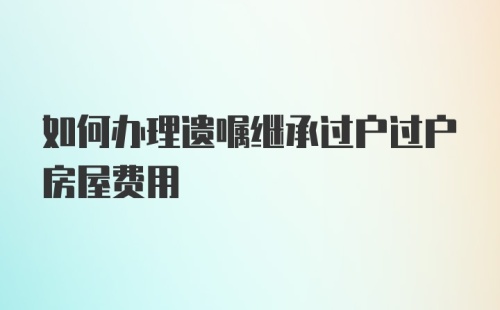 如何办理遗嘱继承过户过户房屋费用